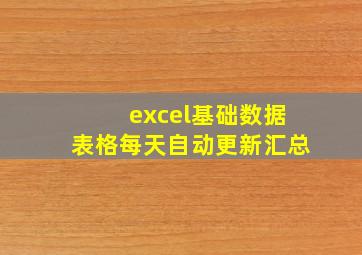 excel基础数据
表格每天自动更新汇总